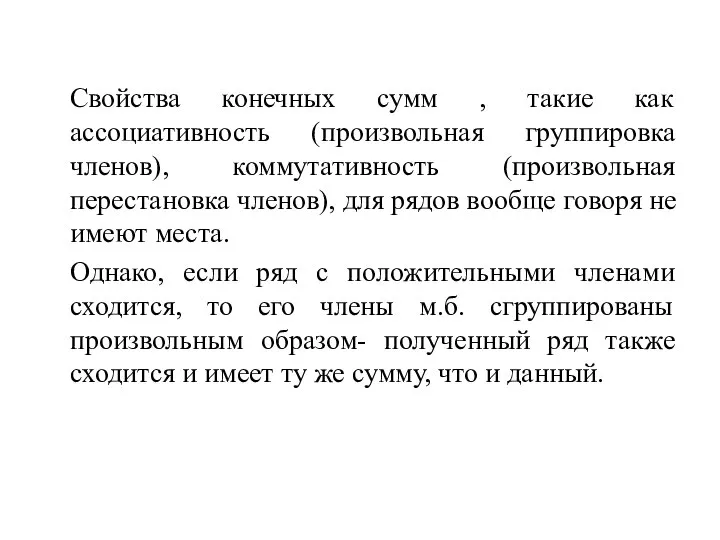 Свойства конечных сумм , такие как ассоциативность (произвольная группировка членов), коммутативность (произвольная перестановка членов), для рядов вообще говоря не имеют места.

Однако, если ряд с положительными членами сходится, то его члены м.б. сгруппированы произвольным образом- полученный ряд также сходится и имеет ту же сумму, что и данный.